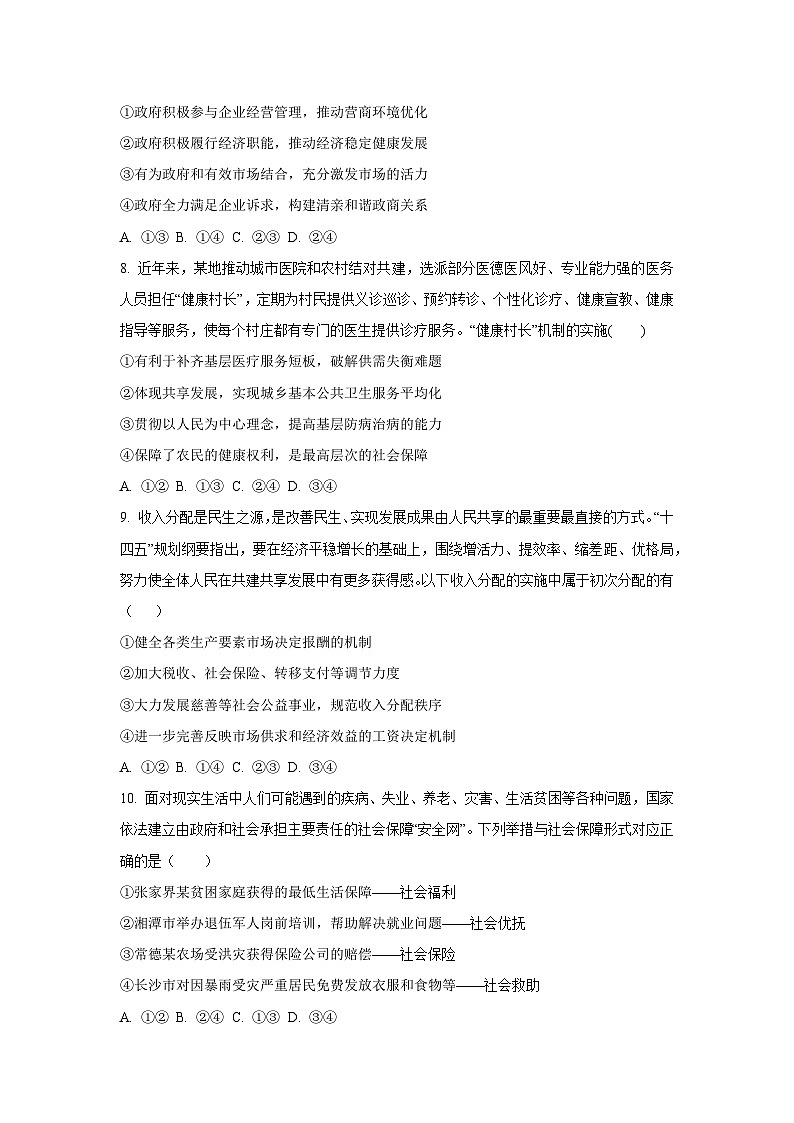 ①政府积极参与企业经营管理，推动营商环境优化

②政府积极履行经济职能，推动经济稳定健康发展

③有为政府和有效市场结合，充分激发市场的活力

④政府全力满足企业诉求，构建清亲和谐政商关系

A. ①③ B. ①④ C. ②③ D. ②④

8. 近年来，某地推动城市医院和农村结对共建，选派部分医德医风好、专业能力强的医务人员担任“健康村长”，定期为村民提供义诊巡诊、预约转诊、个性化诊疗、健康宣教、健康指导等服务，使每个村庄都有专门的医生提供诊疗服务。“健康村长”机制的实施(　　)

①有利于补齐基层医疗服务短板，破解供需失衡难题

②体现共享发展，实现城乡基本公共卫生服务平均化

③贯彻以人民为中心理念，提高基层防病治病的能力

④保障了农民的健康权利，是最高层次的社会保障

A. ①② B. ①③ C. ②④ D. ③④

9. 收入分配是民生之源，是改善民生、实现发展成果由人民共享的最重要最直接的方式。“十四五”规划纲要指出，要在经济平稳增长的基础上，围绕增活力、提效率、缩差距、优格局，努力使全体人民在共建共享发展中有更多获得感。以下收入分配的实施中属于初次分配的有（　　）

①健全各类生产要素市场决定报酬的机制

②加大税收、社会保险、转移支付等调节力度

③大力发展慈善等社会公益事业，规范收入分配秩序

④进一步完善反映市场供求和经济效益的工资决定机制

A. ①② B. ①④ C. ②③ D. ③④

10. 面对现实生活中人们可能遇到的疾病、失业、养老、灾害、生活贫困等各种问题，国家依法建立由政府和社会承担主要责任的社会保障“安全网”。下列举措与社会保障形式对应正确的是（　　）

①张家界某贫困家庭获得的最低生活保障——社会福利

②湘潭市举办退伍军人岗前培训，帮助解决就业问题——社会优抚

③常德某农场受洪灾获得保险公司的赔偿——社会保险

④长沙市对因暴雨受灾严重居民免费发放衣服和食物等——社会救助

A. ①② B. ②④ C. ①③ D. ③④